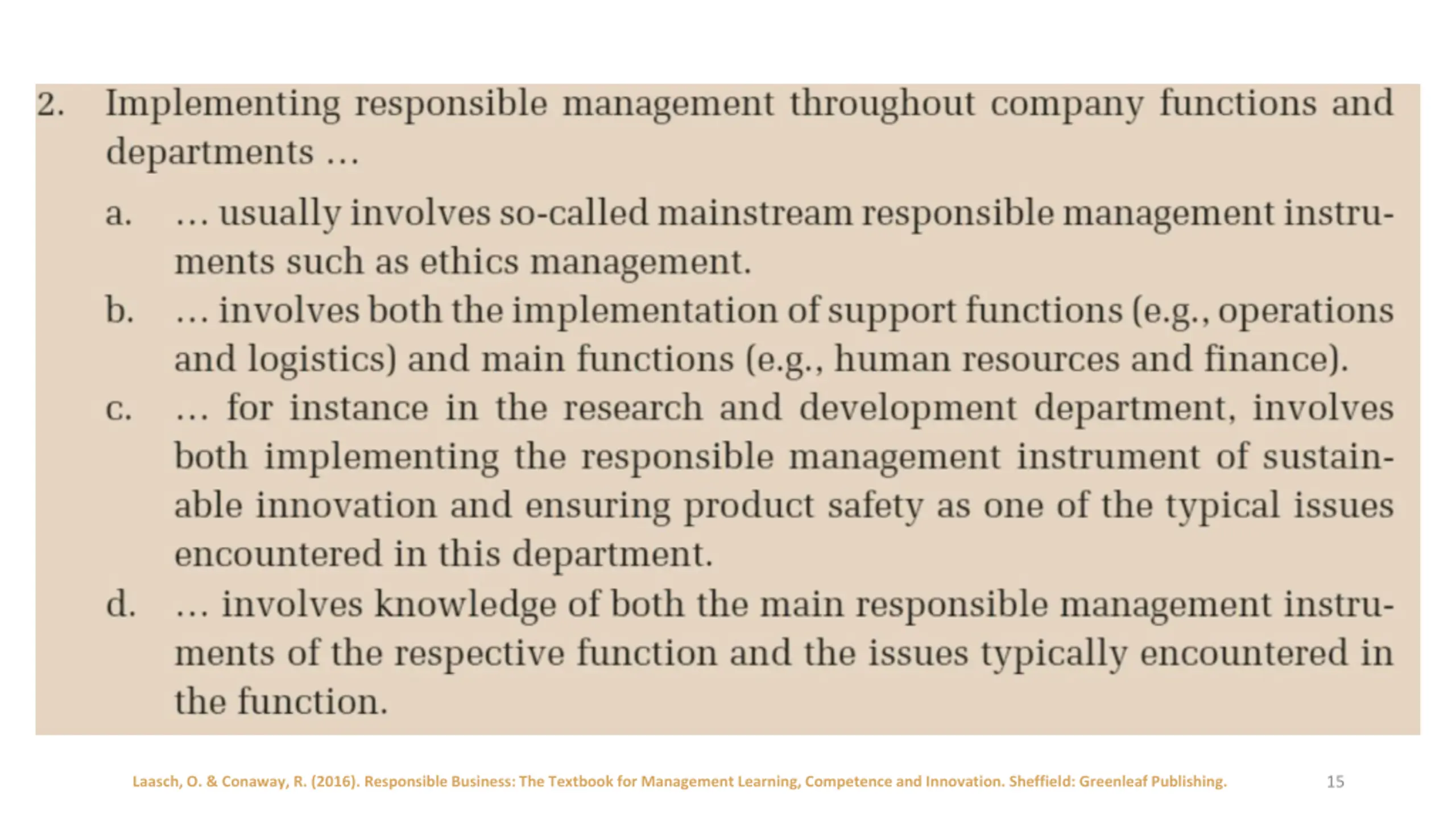 2. Implementing responsible management throughout company functions and departments …

a. … usually involves so-called mainstream responsible management instruments such as ethics management.
b. … involves both the implementation of support functions (e.g., operations and logistics) and main functions (e.g., human resources and finance).
c. … for instance in the research and development department, involves both implementing the responsible management instrument of sustainable innovation and ensuring product safety as one of the typical issues encountered in this department.
d. … involves knowledge of both the main responsible management instruments of the respective function and the issues typically encountered in the function.

Laasch, O. & Conaway, R. (2016). Responsible Business: The Textbook for Management Learning, Competence and Innovation. Sheffield: Greenleaf Publishing.

15